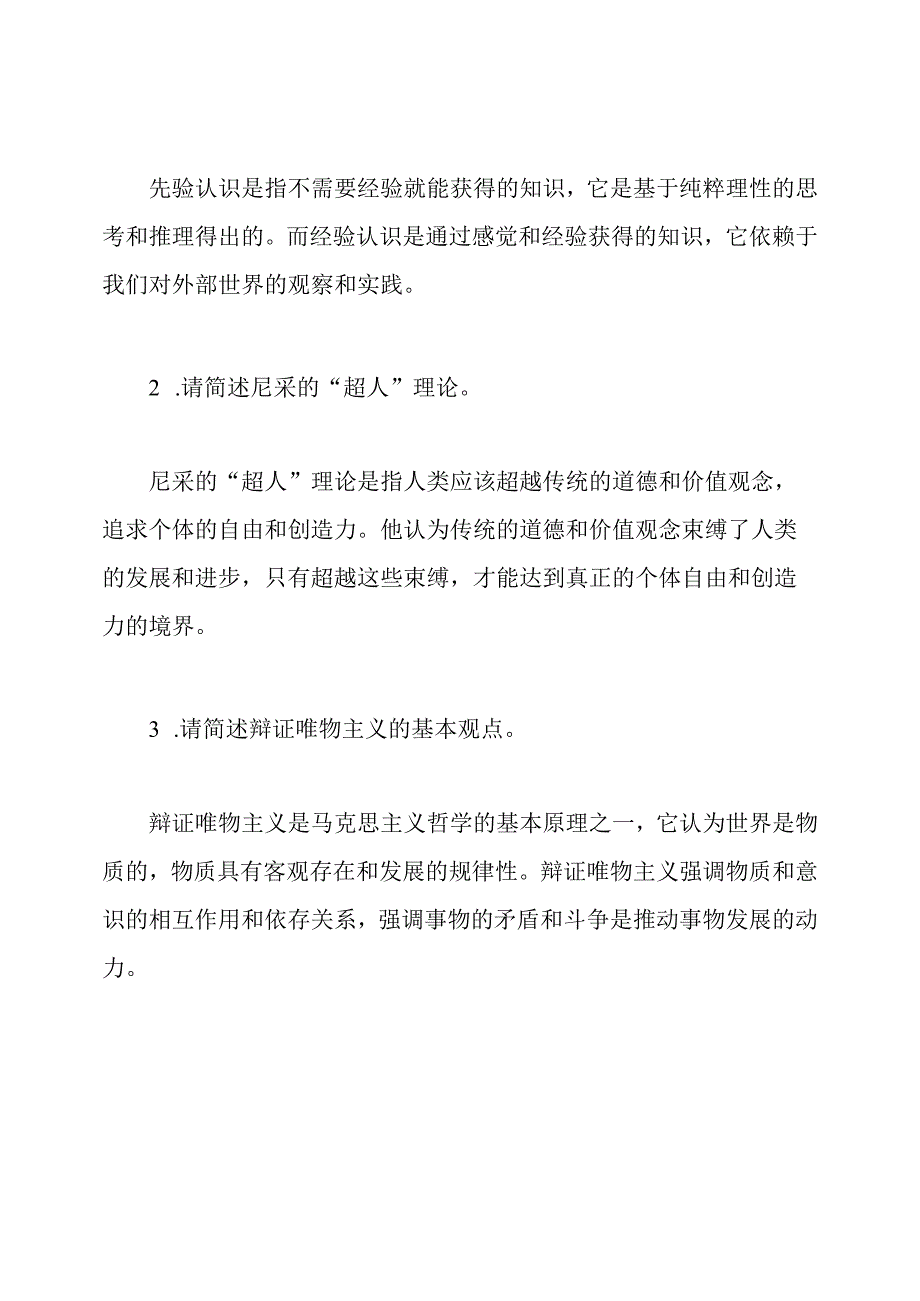 先验认识是指不需要经验就能获得的知识，它是基于纯粹理性的思考和推理得出的。而经验认识是通过感觉和经验获得的知识，它依赖于我们对外部世界的观察和实践。

2 .请简述尼采的“超人”理论。

尼采的“超人”理论是指人类应该超越传统的道德和价值观念，追求个体的自由和创造力。他认为传统的道德和价值观念束缚了人类的发展和进步，只有超越这些束缚，才能达到真正的个体自由和创造力的境界。

3 .请简述辩证唯物主义的基本观点。

辩证唯物主义是马克思主义哲学的基本原理之一，它认为世界是物质的，物质具有客观存在和发展的规律性。辩证唯物主义强调物质和意识的相互作用和依存关系，强调事物的矛盾和斗争是推动事物发展的动力。